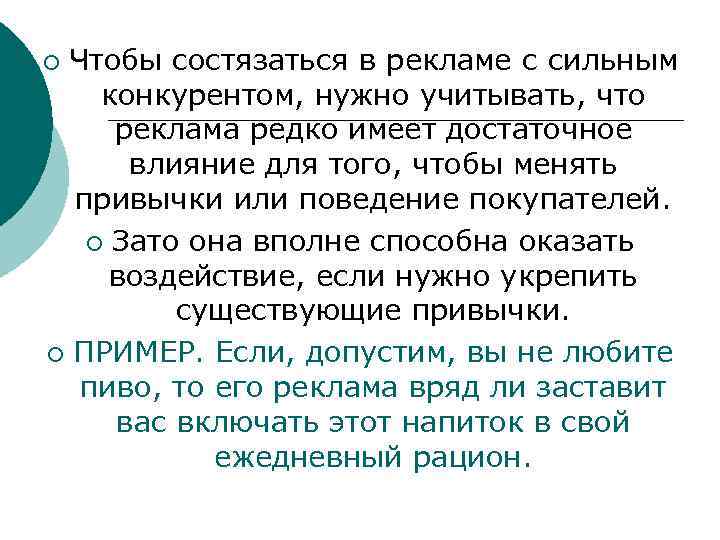 Чтобы состязаться в рекламе с сильным конкурентом, нужно учитывать, что реклама редко имеет достаточное влияние для того, чтобы менять привычки или поведение покупателей.

Зато она вполне способна оказать воздействие, если нужно укрепить существующие привычки.

ПРИМЕР. Если, допустим, вы не любите пиво, то его реклама вряд ли заставит вас включать этот напиток в свой ежедневный рацион.